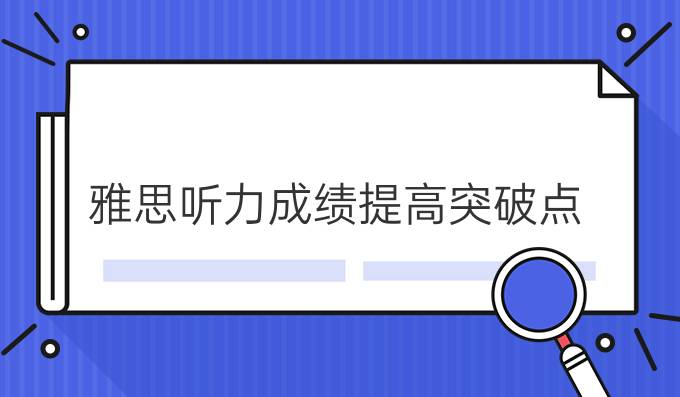 雅思听力成绩提高突破点